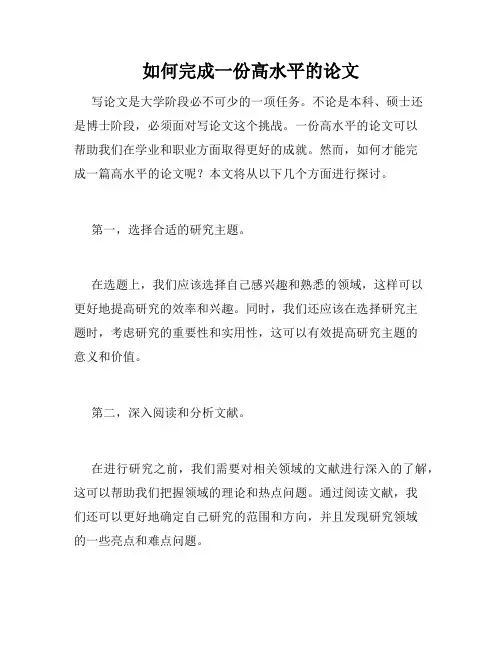 如何完成一份高水平的论文

写论文是大学阶段必不可少的一项任务。不论是本科、硕士还是博士阶段，必须面对写论文这个挑战。一份高水平的论文可以帮助我们在学业和职业方面取得更好的成就。然而，如何才能完成一篇高水平的论文呢？本文将从以下几个方面进行探讨。

第一，选择合适的研究主题。

在选题上，我们应该选择自己感兴趣和熟悉的领域，这样可以更好地提高研究的效率和兴趣。同时，我们还应该在选择研究主题时，考虑研究的重要性和实用性，这可以有效提高研究主题的意义和价值。

第二，深入阅读和分析文献。

在进行研究之前，我们需要对相关领域的文献进行深入的了解，这可以帮助我们把握领域的理论和热点问题。通过阅读文献，我们还可以更好地确定自己研究的范围和方向，并且发现研究领域的一些亮点和难点问题。